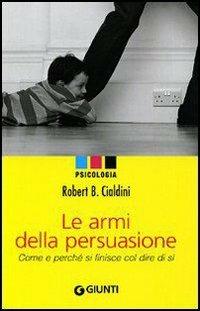 PSICOLOGIA

Robert B. Cialdini

Le armi della persuasione

Come e perché si finisce col dire di sì

GIUNTI